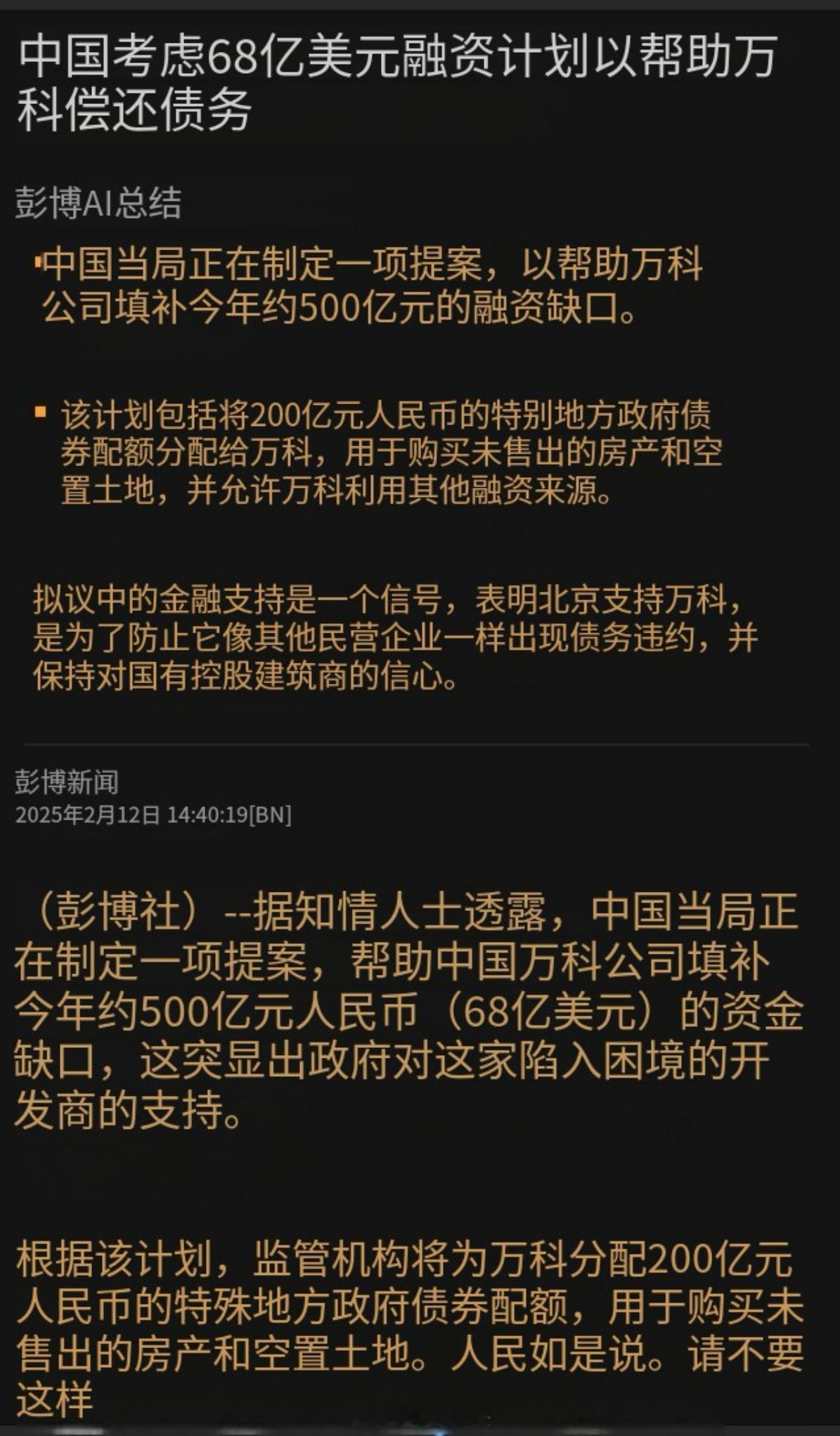 中国考虑68亿美元融资计划以帮助万科偿还债务

彭博AI总结

▪中国当局正在制定一项提案，以帮助万科公司填补今年约500亿元的融资缺口。

▪ 该计划包括将200亿元人民币的特别地方政府债券配额分配给万科，用于购买未售出的房产和空置土地，并允许万科利用其他融资来源。

拟议中的金融支持是一个信号，表明北京支持万科，是为了防止它像其他民营企业一样出现债务违约，并保持对国有控股建筑商的信心。

彭博新闻
2025年2月12日 14:40:19[BN]

（彭博社）--据知情人士透露，中国当局正在制定一项提案，帮助中国万科公司填补今年约500亿元人民币（68亿美元）的资金缺口，这突显出政府对这家陷入困境的开发商的支持。

根据该计划，监管机构将为万科分配200亿元人民币的特殊地方政府债券配额，用于购买未售出的房产和空置土地。人民如是说。请不要这样